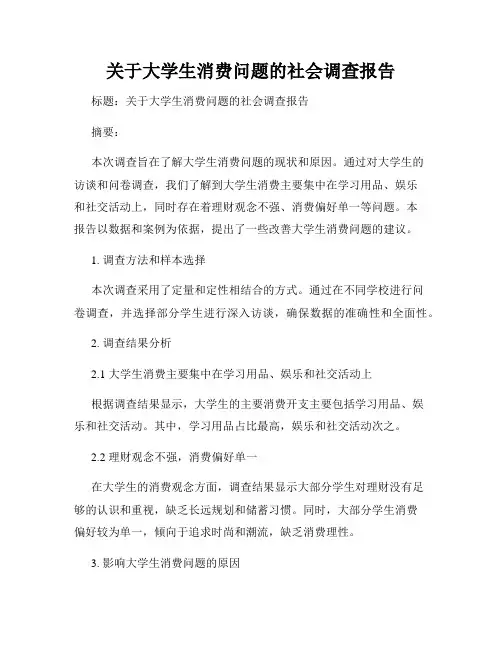 关于大学生消费问题的社会调查报告

标题：关于大学生消费问题的社会调查报告

摘要：

本次调查旨在了解大学生消费问题的现状和原因。通过对大学生的访谈和问卷调查，我们了解到大学生消费主要集中在学习用品、娱乐和社交活动上，同时存在着理财观念不强、消费偏好单一等问题。本报告以数据和案例为依据，提出了一些改善大学生消费问题的建议。

1. 调查方法和样本选择

本次调查采用了定量和定性相结合的方式。通过在不同学校进行问卷调查，并选择部分学生进行深入访谈，确保数据的准确性和全面性。

2. 调查结果分析

2.1 大学生消费主要集中在学习用品、娱乐和社交活动上

根据调查结果显示，大学生的主要消费开支主要包括学习用品、娱乐和社交活动。其中，学习用品占比最高，娱乐和社交活动次之。

2.2 理财观念不强，消费偏好单一

在大学生的消费观念方面，调查结果显示大部分学生对理财没有足够的认识和重视，缺乏长远规划和储蓄习惯。同时，大部分学生消费偏好较为单一，倾向于追求时尚和潮流，缺乏消费理性。

3. 影响大学生消费问题的原因